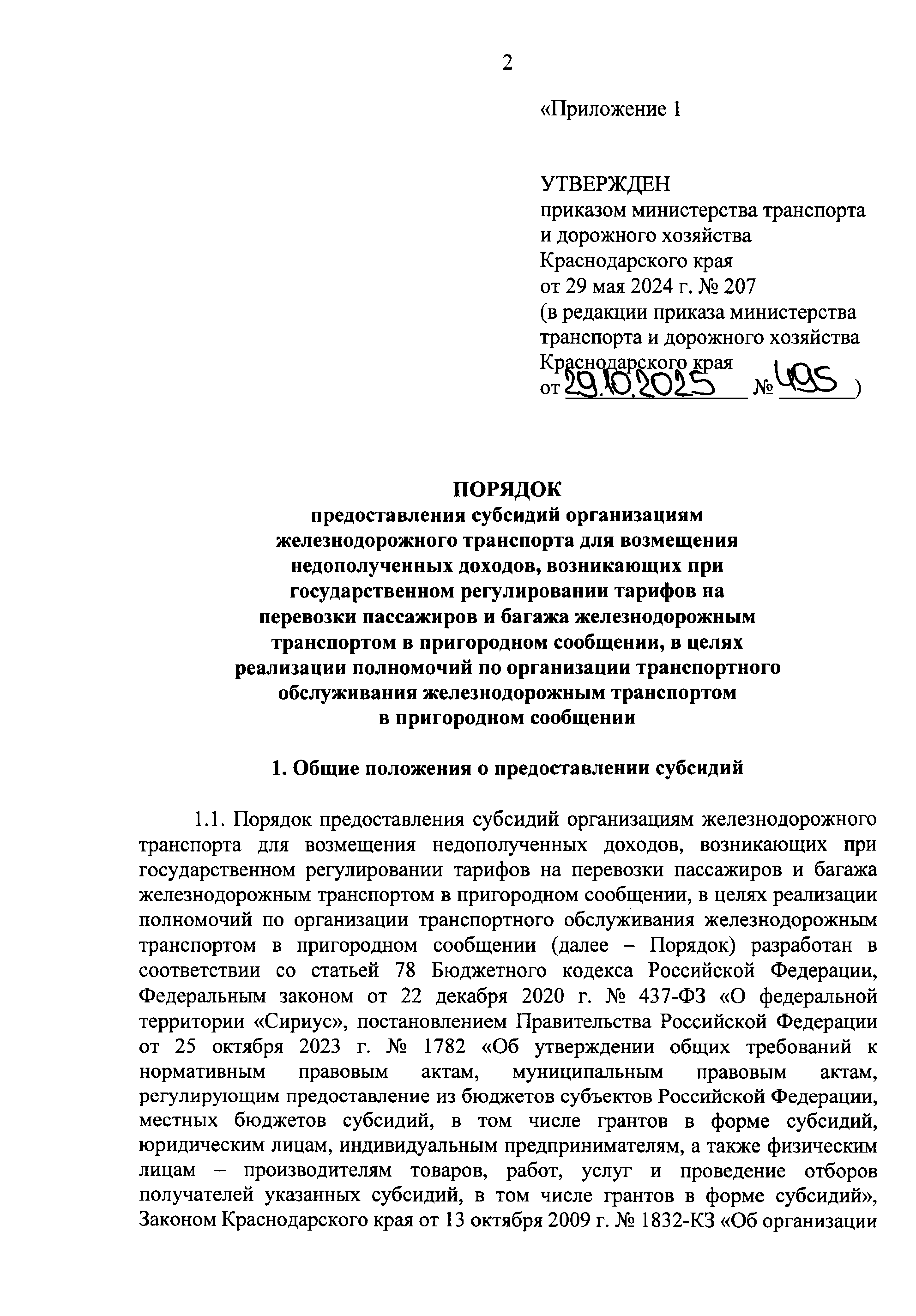 2

«Приложение 1

УТВЕРЖДЕН
приказом министерства транспорта и дорожного хозяйства Краснодарского края
от 29 мая 2024 г. № 207
(в редакции приказа министерства транспорта и дорожного хозяйства Краснодарского края
от 29.10.2025 № 495 )

ПОРЯДОК
предоставления субсидий организациям железнодорожного транспорта для возмещения недополученных доходов, возникающих при государственном регулировании тарифов на перевозки пассажиров и багажа железнодорожным транспортом в пригородном сообщении, в целях реализации полномочий по организации транспортного обслуживания железнодорожным транспортом в пригородном сообщении

1. Общие положения о предоставлении субсидий

1.1. Порядок предоставления субсидий организациям железнодорожного транспорта для возмещения недополученных доходов, возникающих при государственном регулировании тарифов на перевозки пассажиров и багажа железнодорожным транспортом в пригородном сообщении, в целях реализации полномочий по организации транспортного обслуживания железнодорожным транспортом в пригородном сообщении (далее – Порядок) разработан в соответствии со статьей 78 Бюджетного кодекса Российской Федерации, Федеральным законом от 22 декабря 2020 г. № 437-ФЗ «О федеральной территории «Сириус», постановлением Правительства Российской Федерации от 25 октября 2023 г. № 1782 «Об утверждении общих требований к нормативным правовым актам, муниципальным правовым актам, регулирующим предоставление из бюджетов субъектов Российской Федерации, местных бюджетов субсидий, в том числе грантов в форме субсидий, юридическим лицам, индивидуальным предпринимателям, а также физическим лицам – производителям товаров, работ, услуг и проведение отборов получателей указанных субсидий, в том числе грантов в форме субсидий», Законом Краснодарского края от 13 октября 2009 г. № 1832-КЗ «Об организации